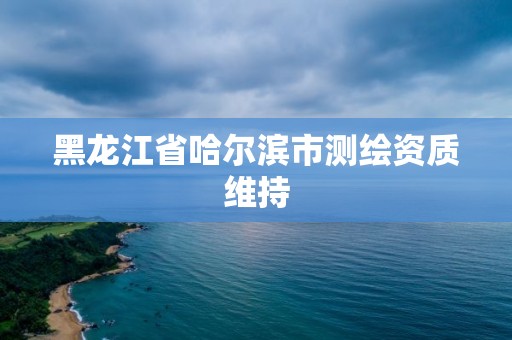 黑龙江省哈尔滨市测绘资质维持